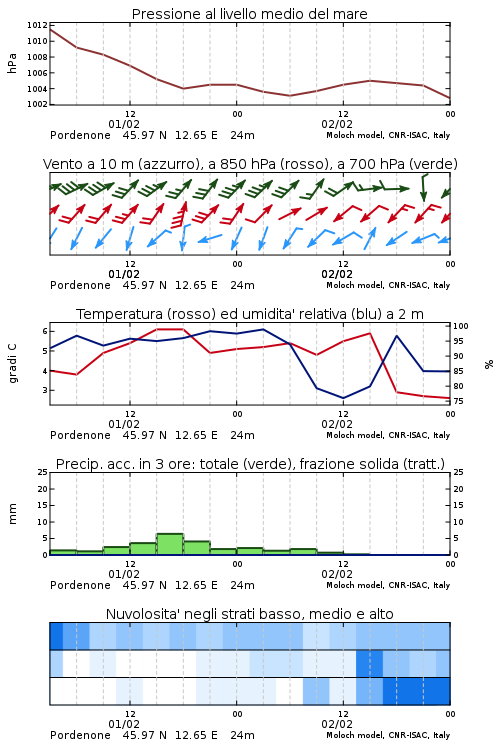 Pressione al livello medio del mare

hPa

1012
1010
1008
1006
1004
1002

12
01/02
00
12
02/02
00

Pordenone 45.97 N 12.65 E 24m
Moloch model, CNR-ISAC, Italy

Vento a 10 m (azzurro), a 850 hPa (rosso), a 700 hPa (verde)

12
01/02
00
12
02/02
00

Pordenone 45.97 N 12.65 E 24m
Moloch model, CNR-ISAC, Italy

Temperatura (rosso) ed umidita' relativa (blu) a 2 m

gradi C

6
5
4
3

100
95
90
85
80
75

%

12
01/02
00
12
02/02
00

Pordenone 45.97 N 12.65 E 24m
Moloch model, CNR-ISAC, Italy

Precip. acc. in 3 ore: totale (verde), frazione solida (tratt.)

mm

25
20
15
10
5
0

25
20
15
10
5
0

12
01/02
00
12
02/02
00

Pordenone 45.97 N 12.65 E 24m
Moloch model, CNR-ISAC, Italy

Nuvolosita' negli strati basso, medio e alto

12
01/02
00
12
02/02
00

Pordenone 45.97 N 12.65 E 24m
Moloch model, CNR-ISAC, Italy